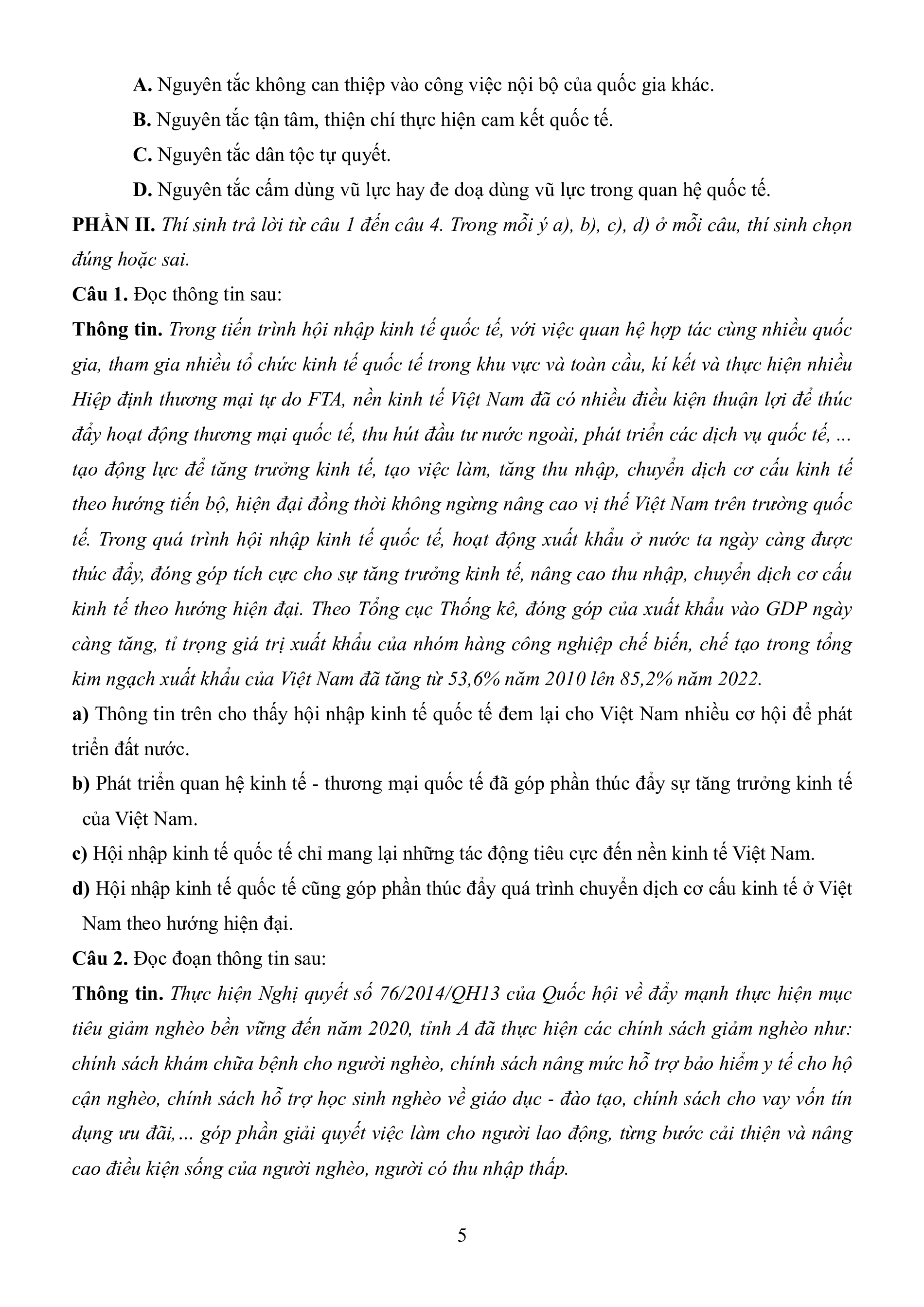 A. Nguyên tắc không can thiệp vào công việc nội bộ của quốc gia khác.

B. Nguyên tắc tận tâm, thiện chí thực hiện cam kết quốc tế.

C. Nguyên tắc dân tộc tự quyết.

D. Nguyên tắc cấm dùng vũ lực hay đe doạ dùng vũ lực trong quan hệ quốc tế.

PHẦN II. Thí sinh trả lời từ câu 1 đến câu 4. Trong mỗi ý a), b), c), d) ở mỗi câu, thí sinh chọn đúng hoặc sai.

Câu 1. Đọc thông tin sau:

Thông tin. Trong tiến trình hội nhập kinh tế quốc tế, với việc quan hệ hợp tác cùng nhiều quốc gia, tham gia nhiều tổ chức kinh tế quốc tế trong khu vực và toàn cầu, kí kết và thực hiện nhiều Hiệp định thương mại tự do FTA, nền kinh tế Việt Nam đã có nhiều điều kiện thuận lợi để thúc đẩy hoạt động thương mại quốc tế, thu hút đầu tư nước ngoài, phát triển các dịch vụ quốc tế, ... tạo động lực để tăng trưởng kinh tế, tạo việc làm, tăng thu nhập, chuyển dịch cơ cấu kinh tế theo hướng tiến bộ, hiện đại đồng thời không ngừng nâng cao vị thế Việt Nam trên trường quốc tế. Trong quá trình hội nhập kinh tế quốc tế, hoạt động xuất khẩu ở nước ta ngày càng được thúc đẩy, đóng góp tích cực cho sự tăng trưởng kinh tế, nâng cao thu nhập, chuyển dịch cơ cấu kinh tế theo hướng hiện đại. Theo Tổng cục Thống kê, đóng góp của xuất khẩu vào GDP ngày càng tăng, tỉ trọng giá trị xuất khẩu của nhóm hàng công nghiệp chế biến, chế tạo trong tổng kim ngạch xuất khẩu của Việt Nam đã tăng từ 53,6% năm 2010 lên 85,2% năm 2022.

a) Thông tin trên cho thấy hội nhập kinh tế quốc tế đem lại cho Việt Nam nhiều cơ hội để phát triển đất nước.

b) Phát triển quan hệ kinh tế - thương mại quốc tế đã góp phần thúc đẩy sự tăng trưởng kinh tế của Việt Nam.

c) Hội nhập kinh tế quốc tế chỉ mang lại những tác động tiêu cực đến nền kinh tế Việt Nam.

d) Hội nhập kinh tế quốc tế cũng góp phần thúc đẩy quá trình chuyển dịch cơ cấu kinh tế ở Việt Nam theo hướng hiện đại.

Câu 2. Đọc đoạn thông tin sau:

Thông tin. Thực hiện Nghị quyết số 76/2014/QH13 của Quốc hội về đẩy mạnh thực hiện mục tiêu giảm nghèo bền vững đến năm 2020, tỉnh A đã thực hiện các chính sách giảm nghèo như: chính sách khám chữa bệnh cho người nghèo, chính sách nâng mức hỗ trợ bảo hiểm y tế cho hộ cận nghèo, chính sách hỗ trợ học sinh nghèo về giáo dục - đào tạo, chính sách cho vay vốn tín dụng ưu đãi,... góp phần giải quyết việc làm cho người lao động, từng bước cải thiện và nâng cao điều kiện sống của người nghèo, người có thu nhập thấp.

5